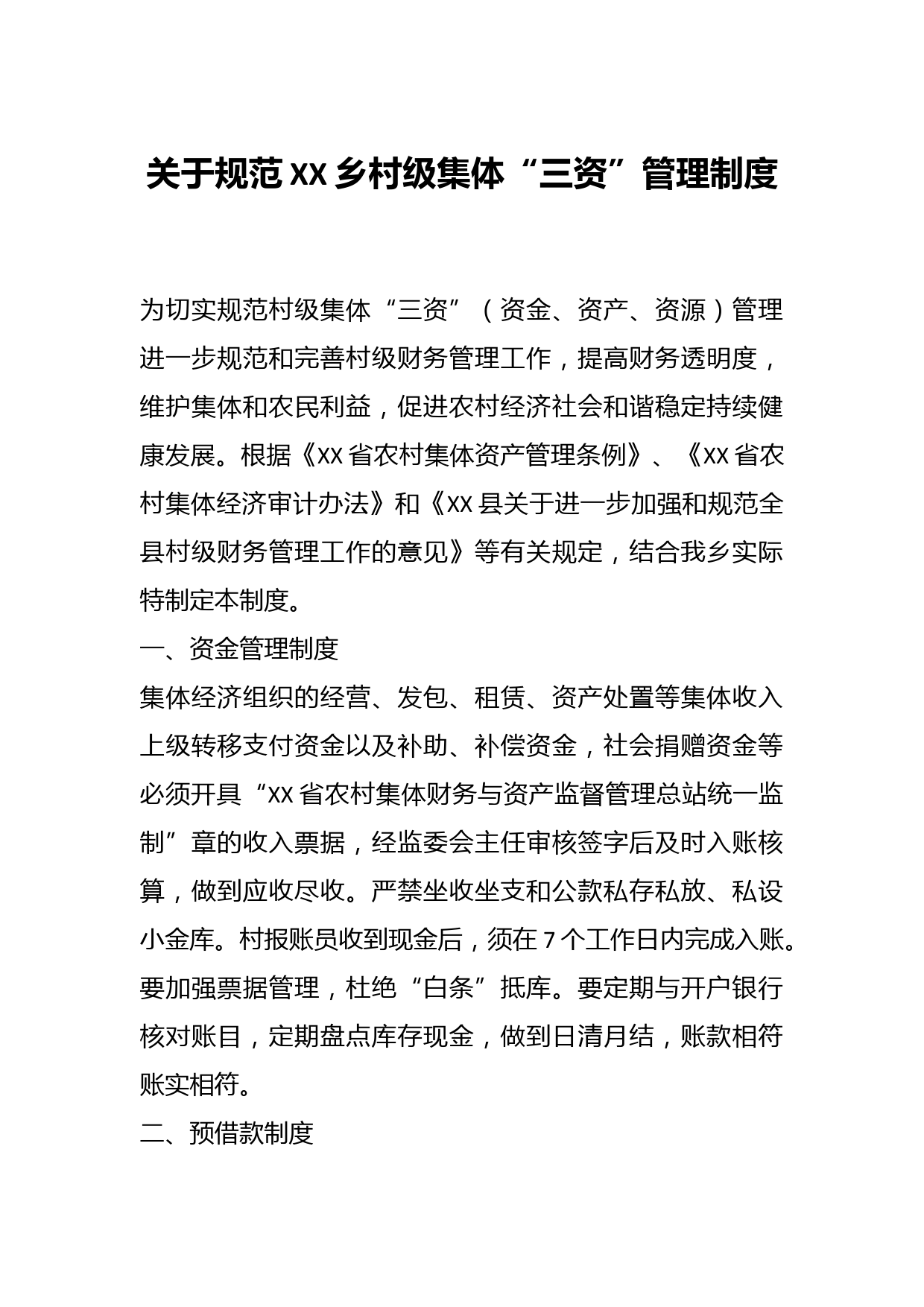 关于规范XX乡村级集体“三资”管理制度

为切实规范村级集体“三资”（资金、资产、资源）管理进一步规范和完善村级财务管理工作，提高财务透明度，维护集体和农民利益，促进农村经济社会和谐稳定持续健康发展。根据《XX省农村集体资产管理条例》、《XX省农村集体经济审计办法》和《XX县关于进一步加强和规范全县村级财务管理工作的意见》等有关规定，结合我乡实际特制定本制度。

一、资金管理制度

集体经济组织的经营、发包、租赁、资产处置等集体收入上级转移支付资金以及补助、补偿资金，社会捐赠资金等必须开具“XX省农村集体财务与资产监督管理总站统一监制”章的收入票据，经监委会主任审核签字后及时入账核算，做到应收尽收。严禁坐收坐支和公款私存私放、私设小金库。村报账员收到现金后，须在7个工作日内完成入账。要加强票据管理，杜绝“白条”抵库。要定期与开户银行核对账目，定期盘点库存现金，做到日清月结，账款相符账实相符。

二、预借款制度